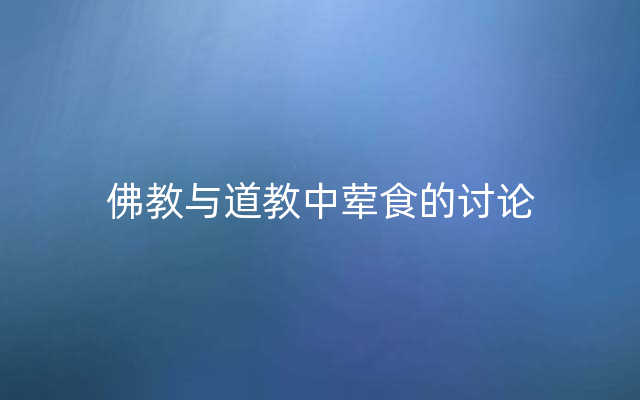 佛教与道教中荤食的讨论